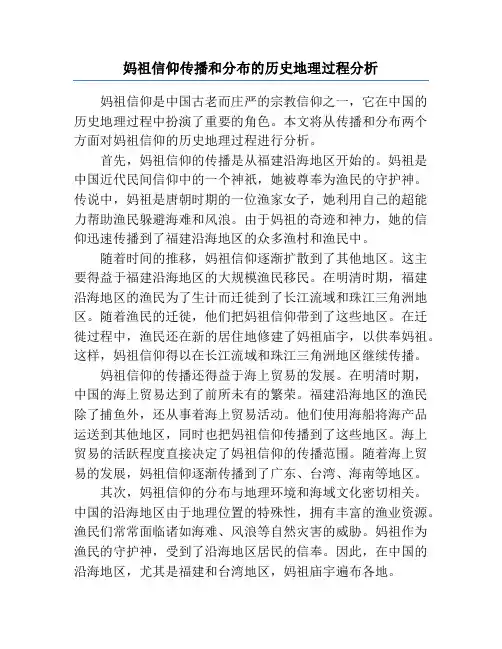 妈祖信仰传播和分布的历史地理过程分析

妈祖信仰是中国古老而庄严的宗教信仰之一，它在中国的历史地理过程中扮演了重要的角色。本文将从传播和分布两个方面对妈祖信仰的历史地理过程进行分析。

首先，妈祖信仰的传播是从福建沿海地区开始的。妈祖是中国近代民间信仰中的一个神祇，她被尊奉为渔民的守护神。传说中，妈祖是唐朝时期的一位渔家女子，她利用自己的超能力帮助渔民躲避海难和风浪。由于妈祖的奇迹和神力，她的信仰迅速传播到了福建沿海地区的众多渔村和渔民中。

随着时间的推移，妈祖信仰逐渐扩散到了其他地区。这主要得益于福建沿海地区的大规模渔民移民。在明清时期，福建沿海地区的渔民为了生计而迁徙到了长江流域和珠江三角洲地区。随着渔民的迁徙，他们把妈祖信仰带到了这些地区。在迁徙过程中，渔民还在新的居住地修建了妈祖庙宇，以供奉妈祖。这样，妈祖信仰得以在长江流域和珠江三角洲地区继续传播。

妈祖信仰的传播还得益于海上贸易的发展。在明清时期，中国的海上贸易达到了前所未有的繁荣。福建沿海地区的渔民除了捕鱼外，还从事着海上贸易活动。他们使用海船将海产品运送到其他地区，同时也把妈祖信仰传播到了这些地区。海上贸易的活跃程度直接决定了妈祖信仰的传播范围。随着海上贸易的发展，妈祖信仰逐渐传播到了广东、台湾、海南等地区。

其次，妈祖信仰的分布与地理环境和海域文化密切相关。中国的沿海地区由于地理位置的特殊性，拥有丰富的渔业资源。渔民们常常面临诸如海难、风浪等自然灾害的威胁。妈祖作为渔民的守护神，受到了沿海地区居民的信奉。因此，在中国的沿海地区，尤其是福建和台湾地区，妈祖庙宇遍布各地。